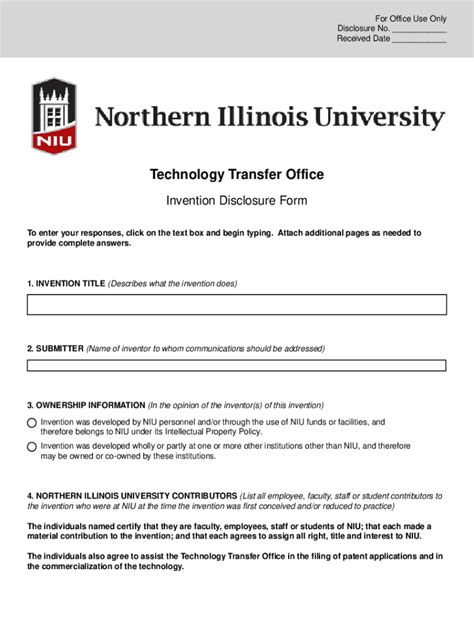 For Office Use Only
Disclosure No. ____________
Received Date ____________

NIU

Northern Illinois University

Technology Transfer Office

Invention Disclosure Form

To enter your responses, click on the text box and begin typing. Attach additional pages as needed to provide complete answers.

1. INVENTION TITLE (Describes what the invention does)

2. SUBMITTER (Name of inventor to whom communications should be addressed)

3. OWNERSHIP INFORMATION (In the opinion of the inventor(s) of this invention)

Invention was developed by NIU personnel and/or through the use of NIU funds or facilities, and therefore belongs to NIU under its Intellectual Property Policy.

Invention was developed wholly or partly at one or more other institutions other than NIU, and therefore may be owned or co-owned by these institutions.

4. NORTHERN ILLINOIS UNIVERSITY CONTRIBUTORS (List all employee, faculty, staff or student contributors to the invention who were at NIU at the time the invention was first conceived and/or reduced to practice)

The individuals named certify that they are faculty, employees, staff or students of NIU; that each made a material contribution to the invention; and that each agrees to assign all right, title and interest to NIU.

The individuals also agree to assist the Technology Transfer Office in the filing of patent applications and in the commercialization of the technology.